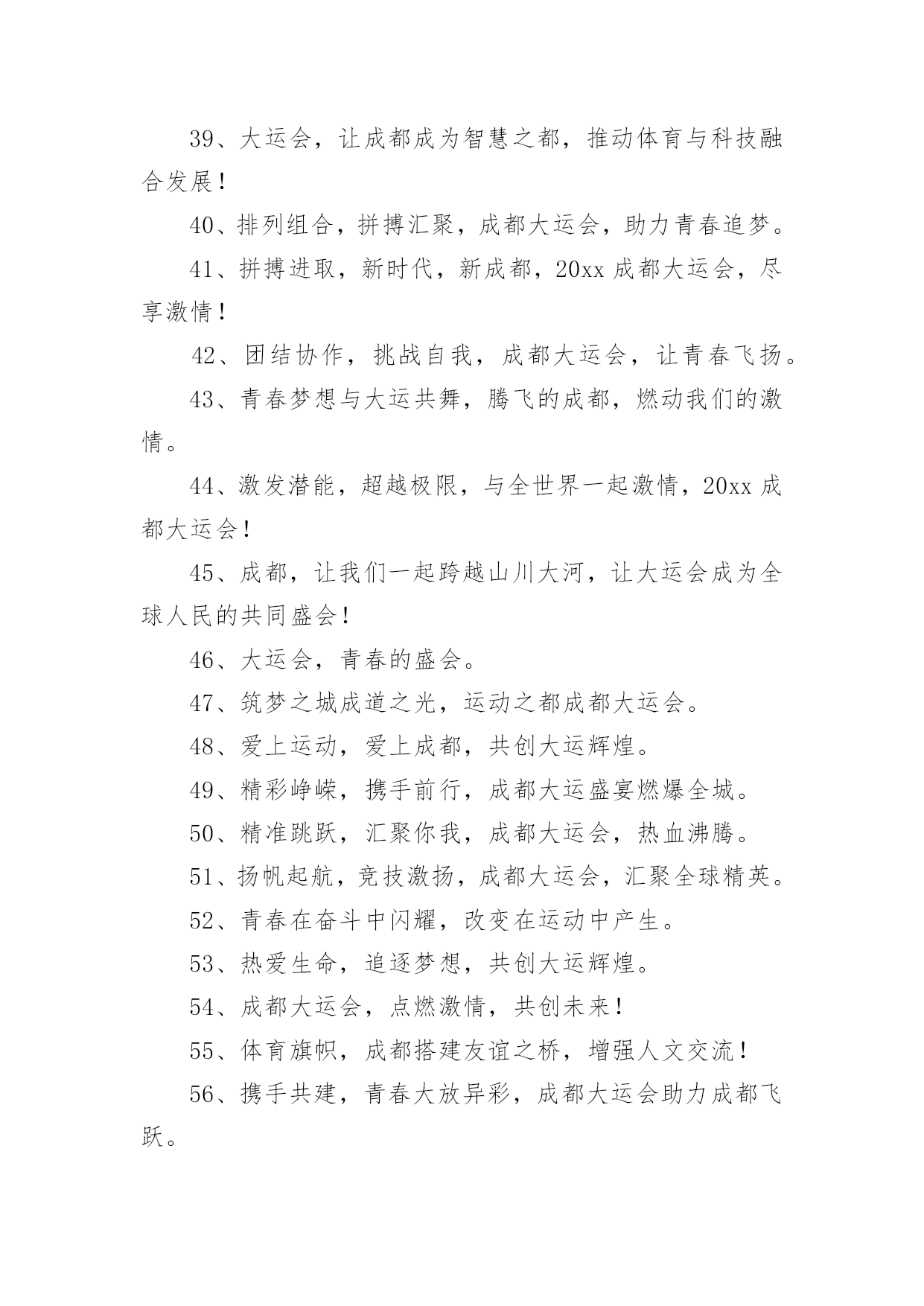 39、大运会，让成都成为智慧之都，推动体育与科技融合发展！

40、排列组合，拼搏汇聚，成都大运会，助力青春追梦。

41、拼搏进取，新时代，新成都，20xx 成都大运会，尽享激情！

42、团结协作，挑战自我，成都大运会，让青春飞扬。

43、青春梦想与大运共舞，腾飞的成都，燃动我们的激情。

44、激发潜能，超越极限，与全世界一起激情，20xx 成都大运会！

45、成都，让我们一起跨越山川大河，让大运会成为全球人民的共同盛会！

46、大运会，青春的盛会。

47、筑梦之城成道之光，运动之都成都大运会。

48、爱上运动，爱上成都，共创大运辉煌。

49、精彩峥嵘，携手前行，成都大运盛宴燃爆全城。

50、精准跳跃，汇聚你我，成都大运会，热血沸腾。

51、扬帆起航，竞技激扬，成都大运会，汇聚全球精英。

52、青春在奋斗中闪耀，改变在运动中产生。

53、热爱生命，追逐梦想，共创大运辉煌。

54、成都大运会，点燃激情，共创未来！

55、体育旗帜，成都搭建友谊之桥，增强人文交流！

56、携手共建，青春大放异彩，成都大运会助力成都飞跃。